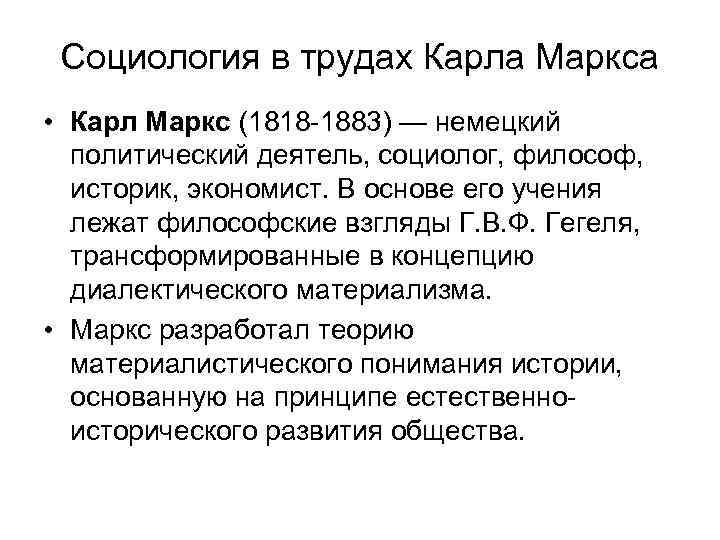 Социология в трудах Карла Маркса

• Карл Маркс (1818-1883) — немецкий политический деятель, социолог, философ, историк, экономист. В основе его учения лежат философские взгляды Г.В.Ф. Гегеля, трансформированные в концепцию диалектического материализма.
• Маркс разработал теорию материалистического понимания истории, основанную на принципе естественно-исторического развития общества.